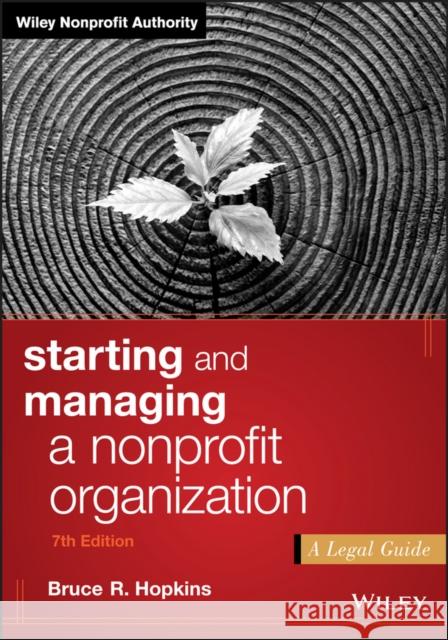 Wiley Nonprofit Authority

starting and managing a nonprofit organization

7th Edition

A Legal Guide

Bruce R. Hopkins

WILEY